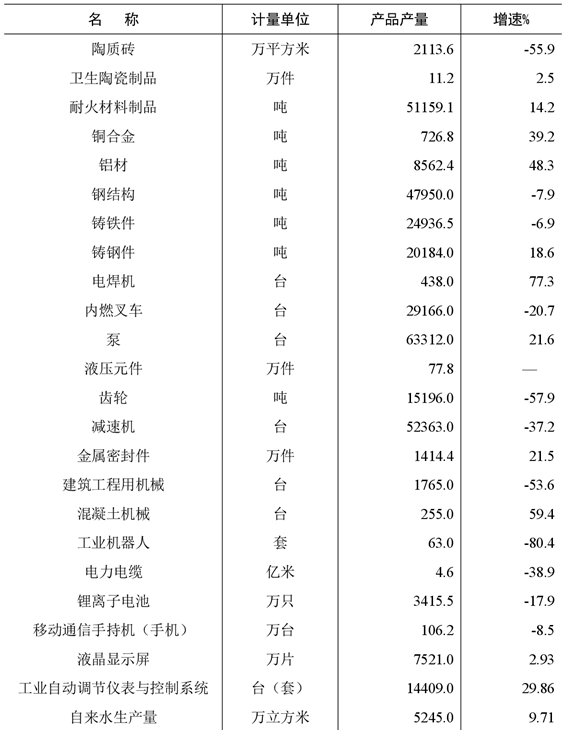 | 名　称 | 计量单位 | 产品产量 | 增速% |
|---|---|---|---|
| 陶质砖 | 万平方米 | 2113.6 | -55.9 |
| 卫生陶瓷制品 | 万件 | 11.2 | 2.5 |
| 耐火材料制品 | 吨 | 51159.1 | 14.2 |
| 铜合金 | 吨 | 726.8 | 39.2 |
| 铝材 | 吨 | 8562.4 | 48.3 |
| 钢结构 | 吨 | 47950.0 | -7.9 |
| 铸铁件 | 吨 | 24936.5 | -6.9 |
| 铸钢件 | 吨 | 20184.0 | 18.6 |
| 电焊机 | 台 | 438.0 | 77.3 |
| 内燃叉车 | 台 | 29166.0 | -20.7 |
| 泵 | 台 | 63312.0 | 21.6 |
| 液压元件 | 万件 | 77.8 | — |
| 齿轮 | 吨 | 15196.0 | -57.9 |
| 减速机 | 台 | 52363.0 | -37.2 |
| 金属密封件 | 万件 | 1414.4 | 21.5 |
| 建筑工程用机械 | 台 | 1765.0 | -53.6 |
| 混凝土机械 | 台 | 255.0 | 59.4 |
| 工业机器人 | 套 | 63.0 | -80.4 |
| 电力电缆 | 亿米 | 4.6 | -38.9 |
| 锂离子电池 | 万只 | 3415.5 | -17.9 |
| 移动通信手持机（手机） | 万台 | 106.2 | -8.5 |
| 液晶显示屏 | 万片 | 7521.0 | 2.93 |
| 工业自动调节仪表与控制系统 | 台（套） | 14409.0 | 29.86 |
| 自来水生产量 | 万立方米 | 5245.0 | 9.71 |